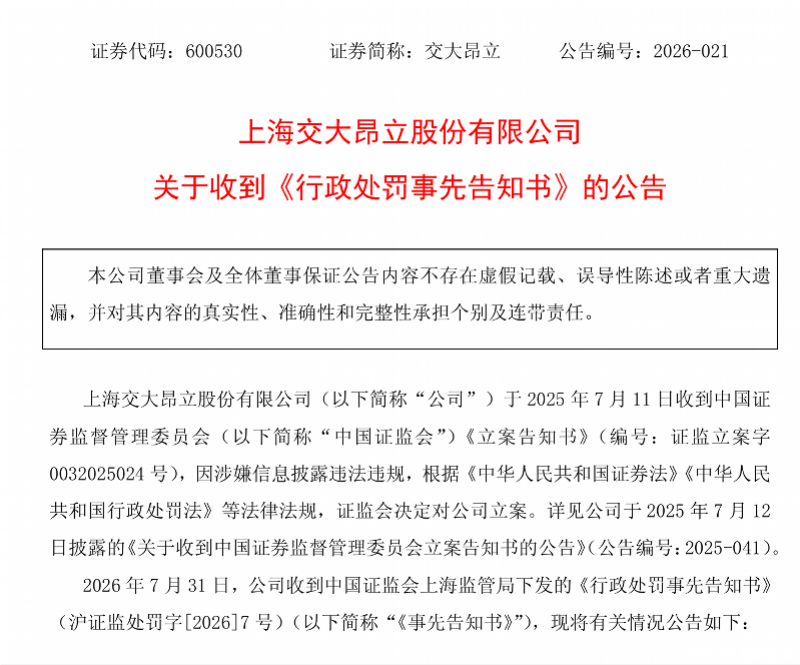 证券代码：600530　　证券简称：交大昂立　　公告编号：2026-021

上海交大昂立股份有限公司
关于收到《行政处罚事先告知书》的公告

本公司董事会及全体董事保证公告内容不存在虚假记载、误导性陈述或者重大遗漏，并对其内容的真实性、准确性和完整性承担个别及连带责任。

上海交大昂立股份有限公司（以下简称“公司”）于 2025 年 7 月 11 日收到中国证券监督管理委员会（以下简称“中国证监会”）《立案告知书》（编号：证监立案字 0032025024 号），因涉嫌信息披露违法违规，根据《中华人民共和国证券法》《中华人民共和国行政处罚法》等法律法规，证监会决定对公司立案。详见公司于 2025 年 7 月 12 日披露的《关于收到中国证券监督管理委员会立案告知书的公告》（公告编号：2025-041）。

2026 年 7 月 31 日，公司收到中国证监会上海监管局下发的《行政处罚事先告知书》（沪证监处罚字[2026]7 号）（以下简称“《事先告知书》”），现将有关情况公告如下：